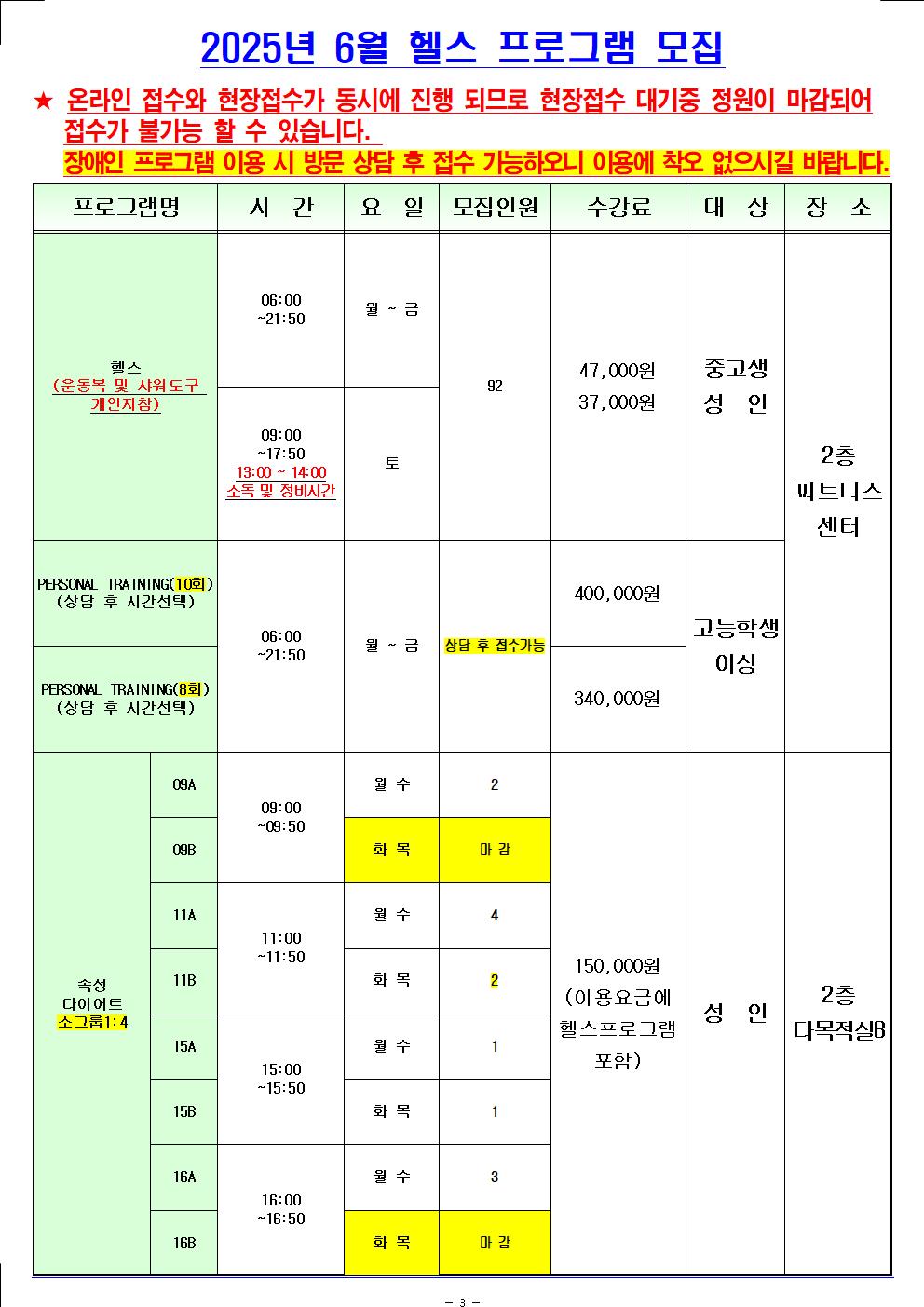 2025년 6월 헬스 프로그램 모집

★ 온라인 접수와 현장접수가 동시에 진행 되므로 현장접수 대기중 정원이 마감되어 접수가 불가능 할 수 있습니다.
장애인 프로그램 이용 시 방문 상담 후 접수 가능하오니 이용에 착오 없으시길 바랍니다.

| 프로그램명 | | 시 간 | 요 일 | 모집인원 | 수강료 | 대 상 | 장 소 |
|---|---|---|---|---|---|---|---|
| 헬스 (운동복 및 샤워도구 개인지참) | | 06:00 ~21:50 | 월 ~ 금 | 92 | 47,000원 37,000원 | 중고생 성 인 | 2층 피트니스 센터 |
| | | 09:00 ~17:50 13:00 ~ 14:00 소독 및 정비시간 | 토 | | | | |
| PERSONAL TRAINING(10회) (상담 후 시간선택) | | 06:00 ~21:50 | 월 ~ 금 | 상담 후 접수가능 | 400,000원 | 고등학생 이상 | |
| PERSONAL TRAINING(8회) (상담 후 시간선택) | | | | | 340,000원 | | |
| 속성 다이어트 소그룹1:4 | 09A | 09:00 ~09:50 | 월 수 | 2 | 150,000원 (이용요금에 헬스프로그램 포함) | 성 인 | 2층 다목적실B |
| | 09B | | 화 목 | 마 감 | | | |
| | 11A | 11:00 ~11:50 | 월 수 | 4 | | | |
| | 11B | | 화 목 | 2 | | | |
| | 15A | 15:00 ~15:50 | 월 수 | 1 | | | |
| | 15B | | 화 목 | 1 | | | |
| | 16A | 16:00 ~16:50 | 월 수 | 3 | | | |
| | 16B | | 화 목 | 마 감 | | | |

- 3 -